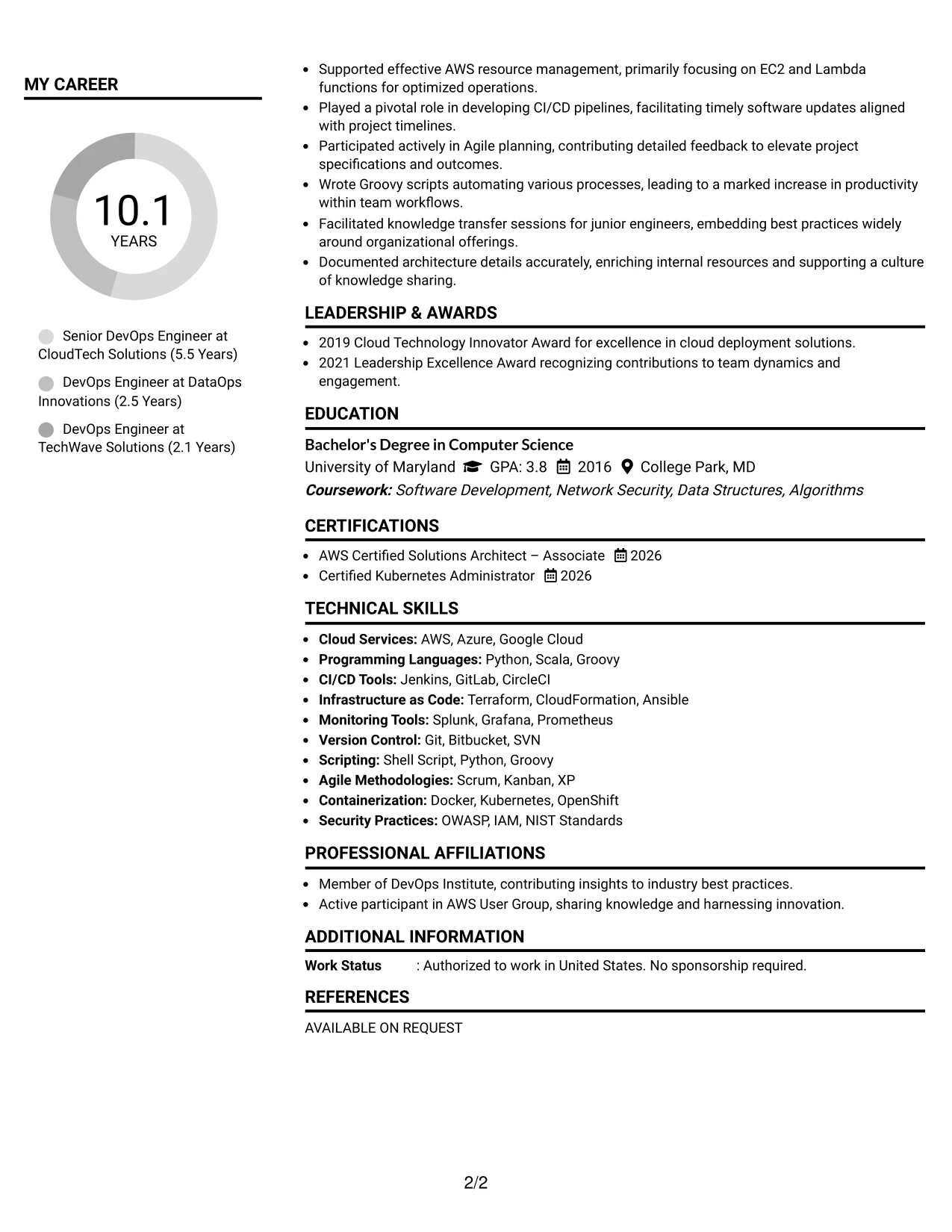 MY CAREER

10.1
YEARS

Senior DevOps Engineer at CloudTech Solutions (5.5 Years)

DevOps Engineer at DataOps Innovations (2.5 Years)

DevOps Engineer at TechWave Solutions (2.1 Years)

• Supported effective AWS resource management, primarily focusing on EC2 and Lambda functions for optimized operations.
• Played a pivotal role in developing CI/CD pipelines, facilitating timely software updates aligned with project timelines.
• Participated actively in Agile planning, contributing detailed feedback to elevate project specifications and outcomes.
• Wrote Groovy scripts automating various processes, leading to a marked increase in productivity within team workflows.
• Facilitated knowledge transfer sessions for junior engineers, embedding best practices widely around organizational offerings.
• Documented architecture details accurately, enriching internal resources and supporting a culture of knowledge sharing.

LEADERSHIP & AWARDS

• 2019 Cloud Technology Innovator Award for excellence in cloud deployment solutions.
• 2021 Leadership Excellence Award recognizing contributions to team dynamics and engagement.

EDUCATION

Bachelor's Degree in Computer Science
University of Maryland GPA: 3.8 2016 College Park, MD
Coursework: Software Development, Network Security, Data Structures, Algorithms

CERTIFICATIONS

• AWS Certified Solutions Architect – Associate 2026
• Certified Kubernetes Administrator 2026

TECHNICAL SKILLS

• Cloud Services: AWS, Azure, Google Cloud
• Programming Languages: Python, Scala, Groovy
• CI/CD Tools: Jenkins, GitLab, CircleCI
• Infrastructure as Code: Terraform, CloudFormation, Ansible
• Monitoring Tools: Splunk, Grafana, Prometheus
• Version Control: Git, Bitbucket, SVN
• Scripting: Shell Script, Python, Groovy
• Agile Methodologies: Scrum, Kanban, XP
• Containerization: Docker, Kubernetes, OpenShift
• Security Practices: OWASP, IAM, NIST Standards

PROFESSIONAL AFFILIATIONS

• Member of DevOps Institute, contributing insights to industry best practices.
• Active participant in AWS User Group, sharing knowledge and harnessing innovation.

ADDITIONAL INFORMATION

Work Status : Authorized to work in United States. No sponsorship required.

REFERENCES

AVAILABLE ON REQUEST

2/2